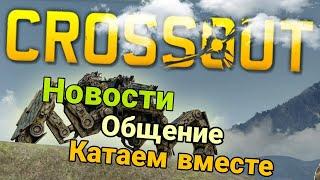 CROSSOUT

Новости
Общение
Катаем вместе